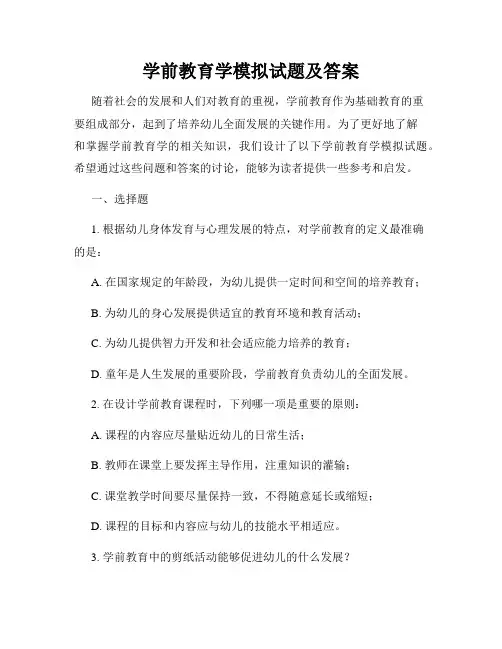 学前教育学模拟试题及答案

随着社会的发展和人们对教育的重视，学前教育作为基础教育的重要组成部分，起到了培养幼儿全面发展的关键作用。为了更好地了解和掌握学前教育学的相关知识，我们设计了以下学前教育学模拟试题。希望通过这些问题和答案的讨论，能够为读者提供一些参考和启发。

一、选择题

1. 根据幼儿身体发育与心理发展的特点，对学前教育的定义最准确的是：

A. 在国家规定的年龄段，为幼儿提供一定时间和空间的培养教育；

B. 为幼儿的身心发展提供适宜的教育环境和教育活动；

C. 为幼儿提供智力开发和社会适应能力培养的教育；

D. 童年是人生发展的重要阶段，学前教育负责幼儿的全面发展。

2. 在设计学前教育课程时，下列哪一项是重要的原则：

A. 课程的内容应尽量贴近幼儿的日常生活；

B. 教师在课堂上要发挥主导作用，注重知识的灌输；

C. 课堂教学时间要尽量保持一致，不得随意延长或缩短；

D. 课程的目标和内容应与幼儿的技能水平相适应。

3. 学前教育中的剪纸活动能够促进幼儿的什么发展？